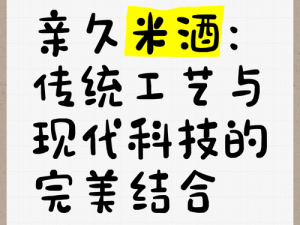 亲久米酒：传统工艺与现代科技的完美结合